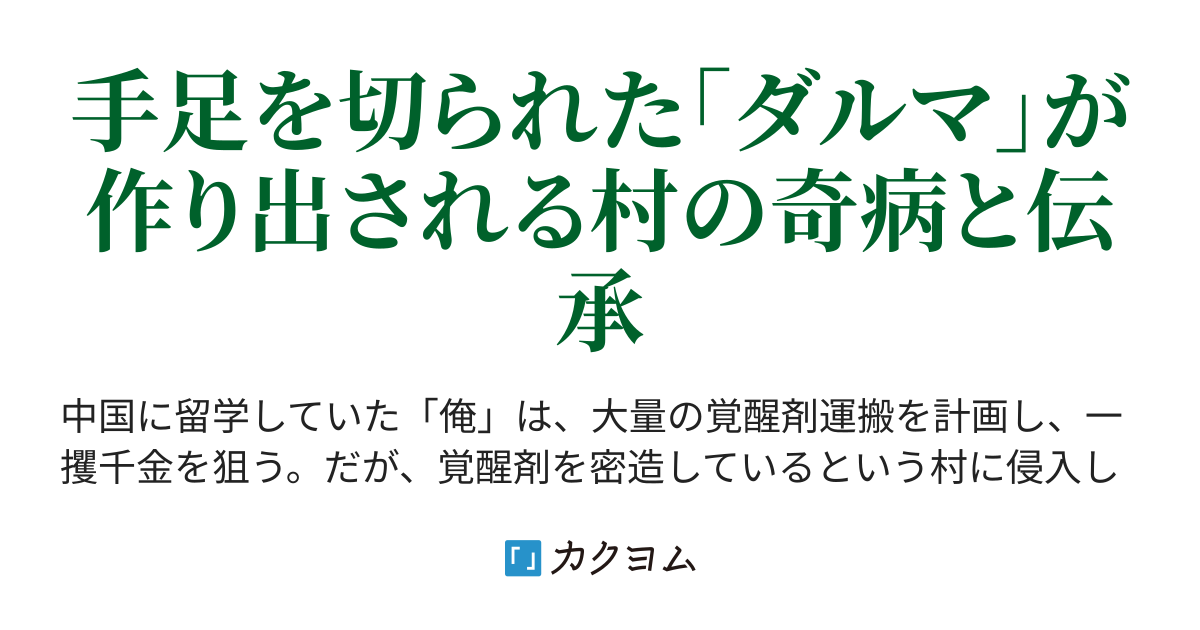 手足を切られた「ダルマ」が作り出される村の奇病と伝承

中国に留学していた「俺」は、大量の覚醒剤運搬を計画し、一攫千金を狙う。だが、覚醒剤を密造しているという村に侵入し

カクヨム